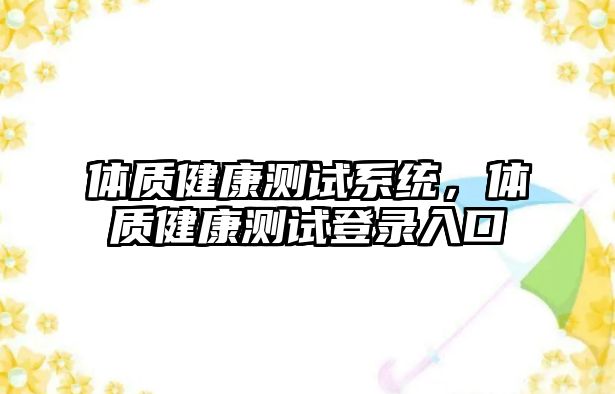 体质健康测试系统，体质健康测试登录入口